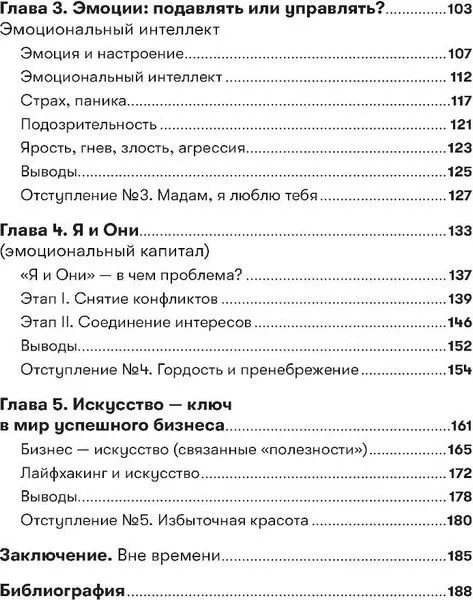 Глава 3. Эмоции: подавлять или управлять?...103
Эмоциональный интеллект

Эмоция и настроение...107
Эмоциональный интеллект...112
Страх, паника...117
Подозрительность...121
Ярость, гнев, злость, агрессия...123
Выводы...125
Отступление №3. Мадам, я люблю тебя...127

Глава 4. Я и Они...133
(эмоциональный капитал)

«Я и Они» — в чем проблема?...137
Этап I. Снятие конфликтов...139
Этап II. Соединение интересов...146
Выводы...152
Отступление №4. Гордость и пренебрежение...154

Глава 5. Искусство — ключ в мир успешного бизнеса...161

Бизнес — искусство (связанные «полезности»)...165
Лайфхакинг и искусство...172
Выводы...178
Отступление №5. Избыточная красота...180

Заключение. Вне времени...185

Библиография...188